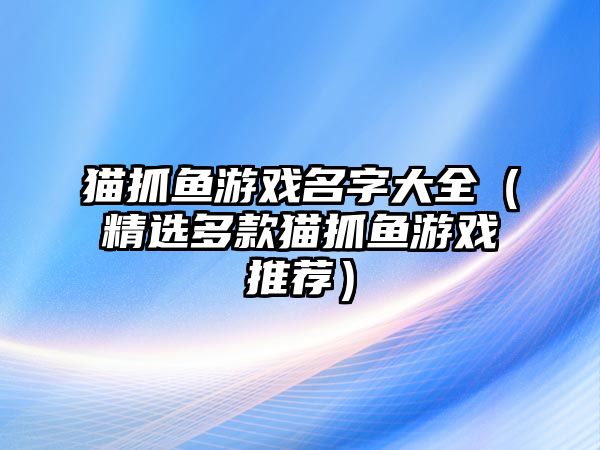 猫抓鱼游戏名字大全（精选多款猫抓鱼游戏推荐）